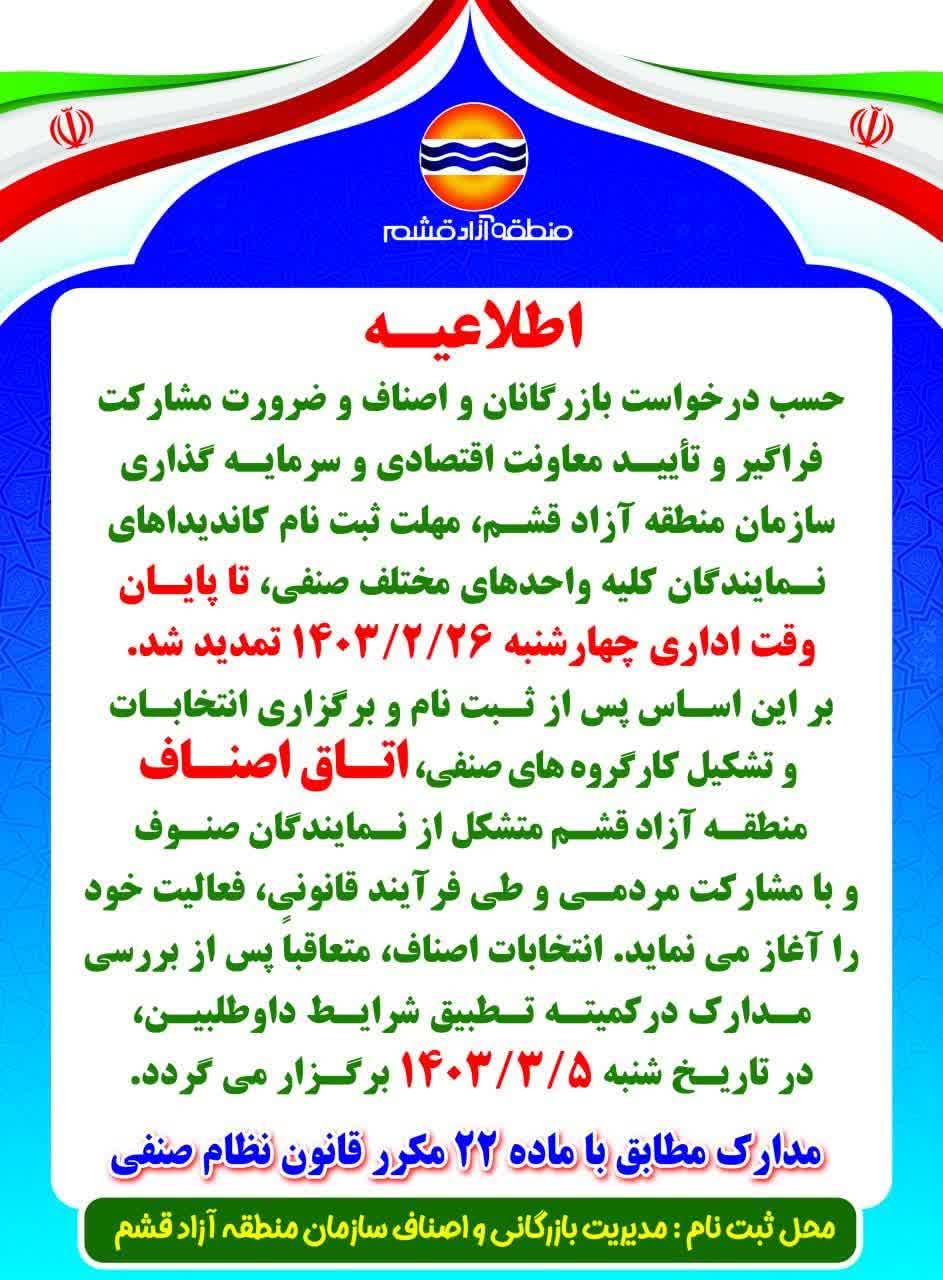 منطقه آزاد قشم

اطلاعیه

حسب درخواست بازرگانان و اصناف و ضرورت مشارکت فراگیر و تأیید معاونت اقتصادی و سرمایه گذاری سازمان منطقه آزاد قشم، مهلت ثبت نام کاندیداهای نمایندگان کلیه واحدهای مختلف صنفی، تا پایان وقت اداری چهارشنبه ۱۴۰۳/۲/۲۶ تمدید شد.

بر این اساس پس از ثبت نام و برگزاری انتخابات و تشکیل کارگروه های صنفی، اتاق اصناف منطقه آزاد قشم متشکل از نمایندگان صنوف و با مشارکت مردمی و طی فرآیند قانونی، فعالیت خود را آغاز می نماید. انتخابات اصناف، متعاقباً پس از بررسی مدارک درکمیته تطبیق شرایط داوطلبین، در تاریخ شنبه ۱۴۰۳/۳/۵ برگزار می گردد.

مدارک مطابق با ماده ۲۲ مکرر قانون نظام صنفی

محل ثبت نام : مدیریت بازرگانی و اصناف سازمان منطقه آزاد قشم